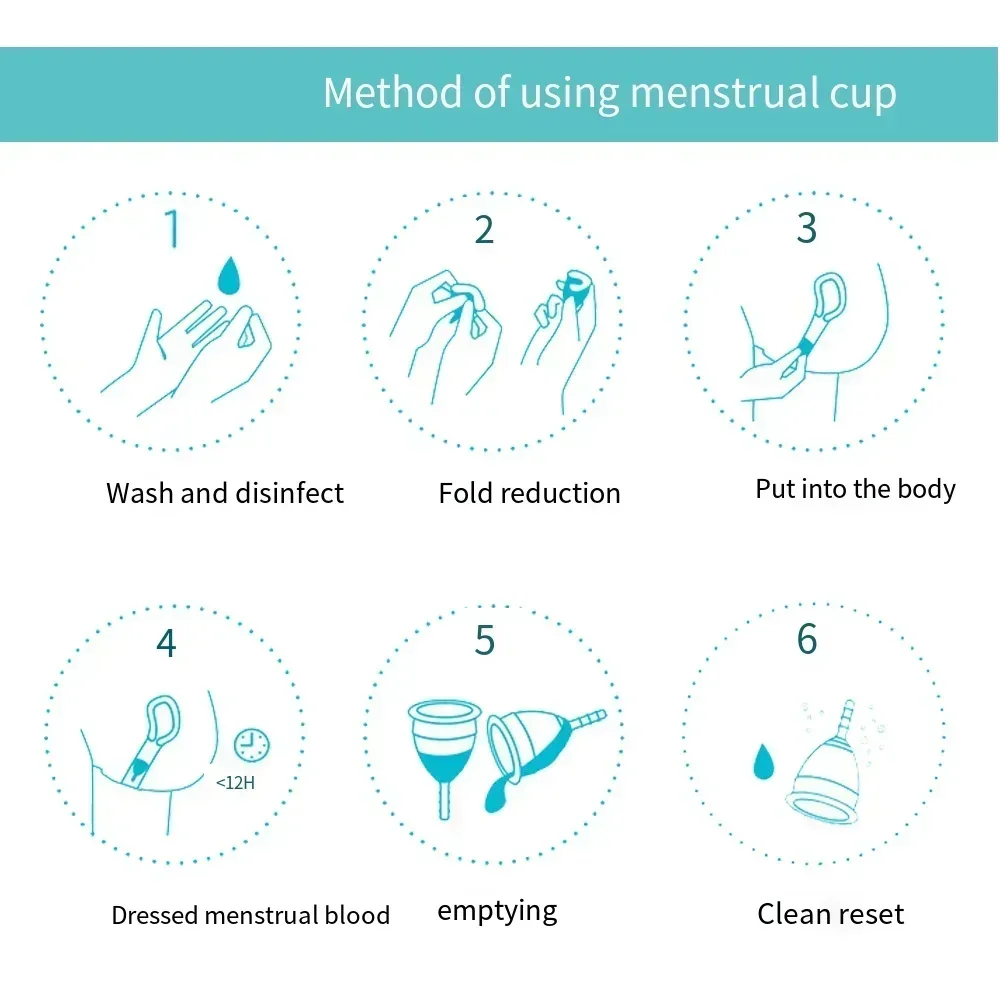 Method of using menstrual cup

1

Wash and disinfect

2

Fold reduction

3

Put into the body

4

<12H

Dressed menstrual blood

5

emptying

6

Clean reset